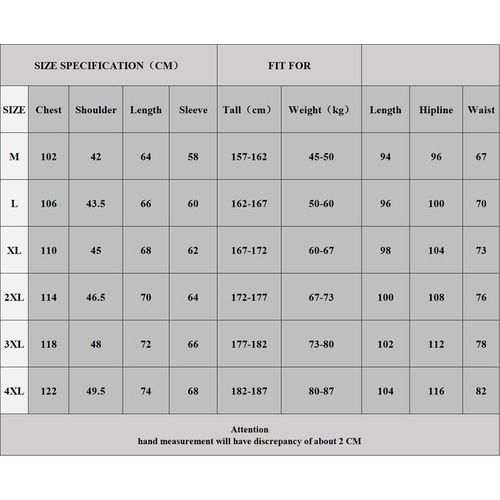 | SIZE SPECIFICATION（CM） | | | | | FIT FOR | | | | |
|---|---|---|---|---|---|---|---|---|---|
| SIZE | Chest | Shoulder | Length | Sleeve | Tall（cm） | Weight（kg） | Length | Hipline | Waist |
| M | 102 | 42 | 64 | 58 | 157-162 | 45-50 | 94 | 96 | 67 |
| L | 106 | 43.5 | 66 | 60 | 162-167 | 50-60 | 96 | 100 | 70 |
| XL | 110 | 45 | 68 | 62 | 167-172 | 60-67 | 98 | 104 | 73 |
| 2XL | 114 | 46.5 | 70 | 64 | 172-177 | 67-73 | 100 | 108 | 76 |
| 3XL | 118 | 48 | 72 | 66 | 177-182 | 73-80 | 102 | 112 | 78 |
| 4XL | 122 | 49.5 | 74 | 68 | 182-187 | 80-87 | 104 | 116 | 82 |

Attention
hand measurement will have discrepancy of about 2 CM